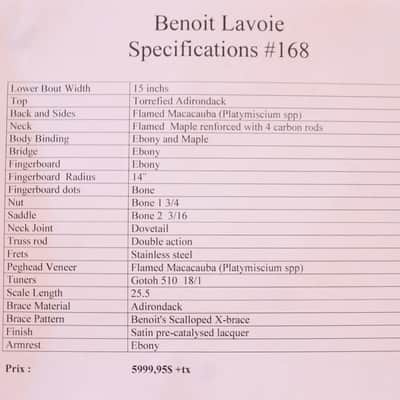 Benoit Lavoie
Specifications #168

| Lower Bout Width | 15 inchs |
|---|---|
| Top | Torrefied Adirondack |
| Back and Sides | Flamed Macacauba (Platymiscium spp) |
| Neck | Flamed Maple renforced with 4 carbon rods |
| Body Binding | Ebony and Maple |
| Bridge | Ebony |
| Fingerboard | Ebony |
| Fingerboard Radius | 14" |
| Fingerboard dots | Bone |
| Nut | Bone 1 3/4 |
| Saddle | Bone 2 3/16 |
| Neck Joint | Dovetail |
| Truss rod | Double action |
| Frets | Stainless steel |
| Peghead Veneer | Flamed Macacauba (Platymiscium spp) |
| Tuners | Gotoh 510 18/1 |
| Scale Length | 25.5 |
| Brace Material | Adirondack |
| Brace Pattern | Benoit's Scalloped X-brace |
| Finish | Satin pre-catalysed lacquer |
| Armrest | Ebony |

Prix : 5999,95$ +tx